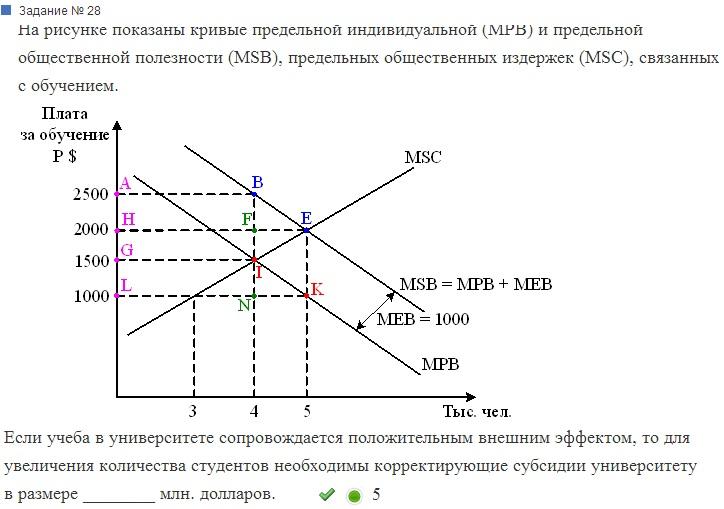 Задание № 28

На рисунке показаны кривые предельной индивидуальной (MPB) и предельной общественной полезности (MSB), предельных общественных издержек (MSC), связанных с обучением.

Плата за обучение P $

2500
2000
1500
1000

A
H
G
L

B
F
E
I
N
K

MSC
MSB = MPB + MEB
MEB = 1000
MPB

3
4
5
Тыс. чел.

Если учеба в университете сопровождается положительным внешним эффектом, то для увеличения количества студентов необходимы корректирующие субсидии университету в размере ________ млн. долларов.

5